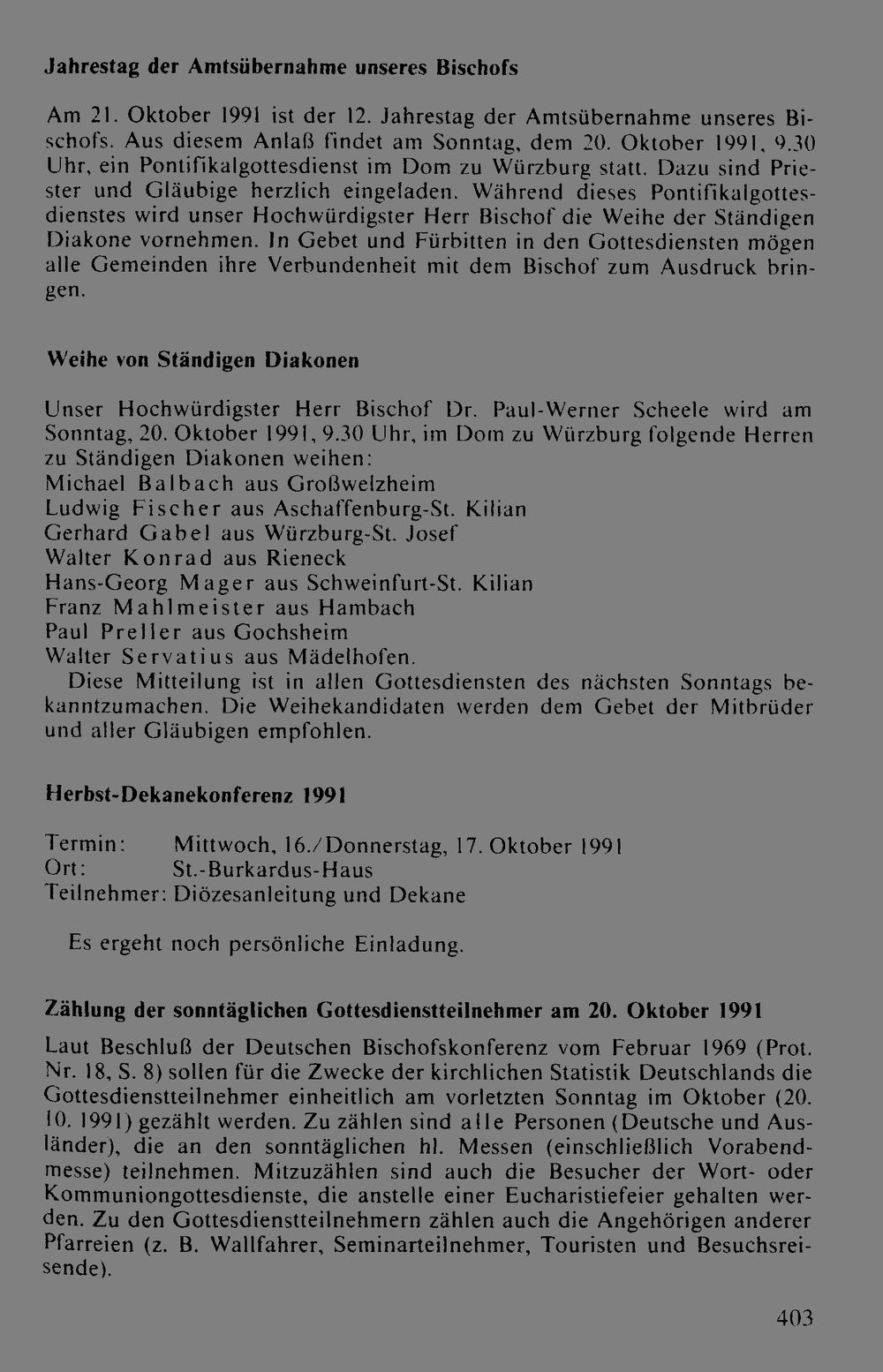 Jahrestag der Amtsübernahme unseres Bischofs

Am 21. Oktober 1991 ist der 12. Jahrestag der Amtsübernahme unseres Bischofs. Aus diesem Anlaß findet am Sonntag, dem 20. Oktober 1991, 9.30 Uhr, ein Pontifikalgottesdienst im Dom zu Würzburg statt. Dazu sind Priester und Gläubige herzlich eingeladen. Während dieses Pontifikalgottesdienstes wird unser Hochwürdigster Herr Bischof die Weihe der Ständigen Diakone vornehmen. In Gebet und Fürbitten in den Gottesdiensten mögen alle Gemeinden ihre Verbundenheit mit dem Bischof zum Ausdruck bringen.

Weihe von Ständigen Diakonen

Unser Hochwürdigster Herr Bischof Dr. Paul-Werner Scheele wird am Sonntag, 20. Oktober 1991, 9.30 Uhr, im Dom zu Würzburg folgende Herren zu Ständigen Diakonen weihen:
Michael Balbach aus Großwelzheim
Ludwig Fischer aus Aschaffenburg-St. Kilian
Gerhard Gabel aus Würzburg-St. Josef
Walter Konrad aus Rieneck
Hans-Georg Mager aus Schweinfurt-St. Kilian
Franz Mahlmeister aus Hambach
Paul Preller aus Gochsheim
Walter Servatius aus Mädelhofen.
Diese Mitteilung ist in allen Gottesdiensten des nächsten Sonntags bekanntzumachen. Die Weihekandidaten werden dem Gebet der Mitbrüder und aller Gläubigen empfohlen.

Herbst-Dekanekonferenz 1991

Termin: Mittwoch, 16./Donnerstag, 17. Oktober 1991
Ort: St.-Burkardus-Haus
Teilnehmer: Diözesanleitung und Dekane

Es ergeht noch persönliche Einladung.

Zählung der sonntäglichen Gottesdienstteilnehmer am 20. Oktober 1991

Laut Beschluß der Deutschen Bischofskonferenz vom Februar 1969 (Prot. Nr. 18, S. 8) sollen für die Zwecke der kirchlichen Statistik Deutschlands die Gottesdienstteilnehmer einheitlich am vorletzten Sonntag im Oktober (20. 10. 1991) gezählt werden. Zu zählen sind alle Personen (Deutsche und Ausländer), die an den sonntäglichen hl. Messen (einschließlich Vorabendmesse) teilnehmen. Mitzuzählen sind auch die Besucher der Wort- oder Kommuniongottesdienste, die anstelle einer Eucharistiefeier gehalten werden. Zu den Gottesdienstteilnehmern zählen auch die Angehörigen anderer Pfarreien (z. B. Wallfahrer, Seminarteilnehmer, Touristen und Besuchsreisende).

403